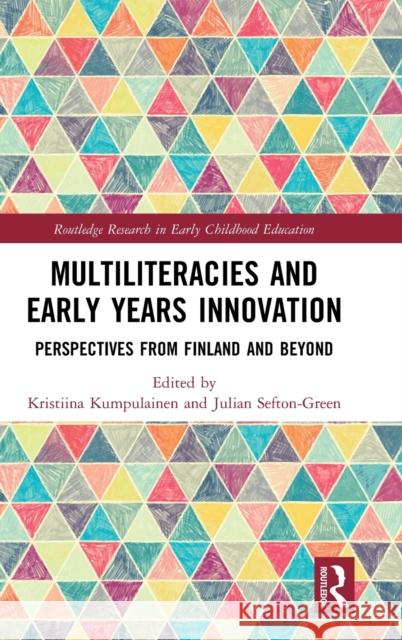 Routledge Research in Early Childhood Education

MULTILITERACIES AND EARLY YEARS INNOVATION

PERSPECTIVES FROM FINLAND AND BEYOND

Edited by
Kristiina Kumpulainen and Julian Sefton-Green

ROUTLEDGE